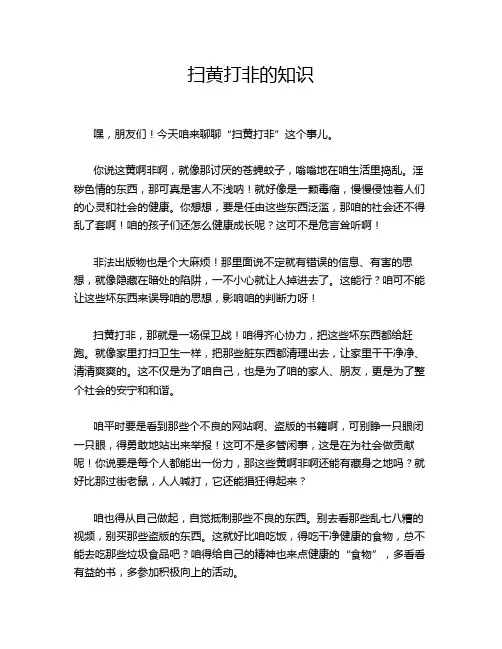 扫黄打非的知识

嘿，朋友们！今天咱来聊聊“扫黄打非”这个事儿。

你说这黄啊非啊，就像那讨厌的苍蝇蚊子，嗡嗡地在咱生活里捣乱。淫秽色情的东西，那可真是害人不浅呐！就好像是一颗毒瘤，慢慢侵蚀着人们的心灵和社会的健康。你想想，要是任由这些东西泛滥，那咱的社会还不得乱了套啊！咱的孩子们还怎么健康成长呢？这可不是危言耸听啊！

非法出版物也是个大麻烦！那里面说不定就有错误的信息、有害的思想，就像隐藏在暗处的陷阱，一不小心就让人掉进去了。这能行？咱可不能让这些坏东西来误导咱的思想，影响咱的判断力呀！

扫黄打非，那就是一场保卫战！咱得齐心协力，把这些坏东西都给赶跑。就像家里打扫卫生一样，把那些脏东西都清理出去，让家里干干净净、清清爽爽的。这不仅是为了咱自己，也是为了咱的家人、朋友，更是为了整个社会的安宁和和谐。

咱平时要是看到那些个不良的网站啊、盗版的书籍啊，可别睁一只眼闭一只眼，得勇敢地站出来举报！这可不是多管闲事，这是在为社会做贡献呢！你说要是每个人都能出一份力，那这些黄啊非啊还能有藏身之地吗？就好比那过街老鼠，人人喊打，它还能猖狂得起来？

咱也得从自己做起，自觉抵制那些不良的东西。别去看那些乱七八糟的视频，别买那些盗版的东西。这就好比咱吃饭，得吃干净健康的食物，总不能去吃那些垃圾食品吧？咱得给自己的精神也来点健康的“食物”，多看看有益的书，多参加积极向上的活动。